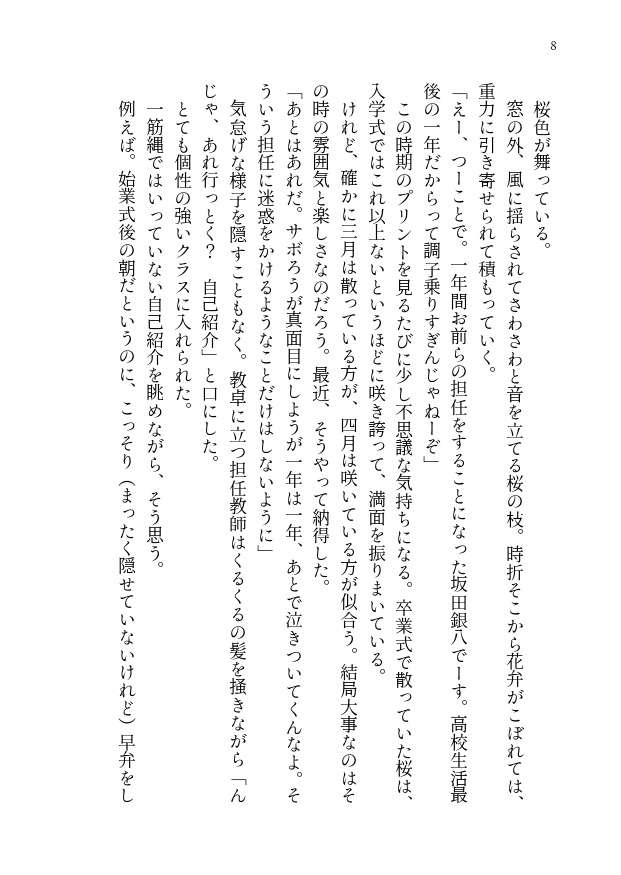 8

桜色が舞っている。

窓の外、風に揺らされてさわさわと音を立てる桜の枝。時折そこから花弁がこぼれては、重力に引き寄せられて積もっていく。

「えー、つーことで。一年間お前らの担任をすることになった坂田銀八でーす。高校生活最後の一年だからって調子乗りすぎんじゃねーぞ」

この時期のプリントを見るたびに少し不思議な気持ちになる。卒業式で散っていた桜は、入学式ではこれ以上ないというほどに咲き誇って、満面を振りまいている。

けれど、確かに三月は散っている方が、四月は咲いている方が似合う。結局大事なのはその時の雰囲気と楽しさなのだろう。最近、そうやって納得した。

「あとはあれだ。サボろうが真面目にしようが一年は一年、あとで泣きついてくんなよ。そういう担任に迷惑をかけるようなことだけはしないように」

気怠げな様子を隠すこともなく。教卓に立つ担任教師はくるくるの髪を掻きながら「んじゃ、あれ行っとく？　自己紹介」と口にした。

とても個性の強いクラスに入れられた。

一筋縄ではいっていない自己紹介を眺めながら、そう思う。

例えば。始業式後の朝だというのに、こっそり（まったく隠せていないけれど）早弁をし